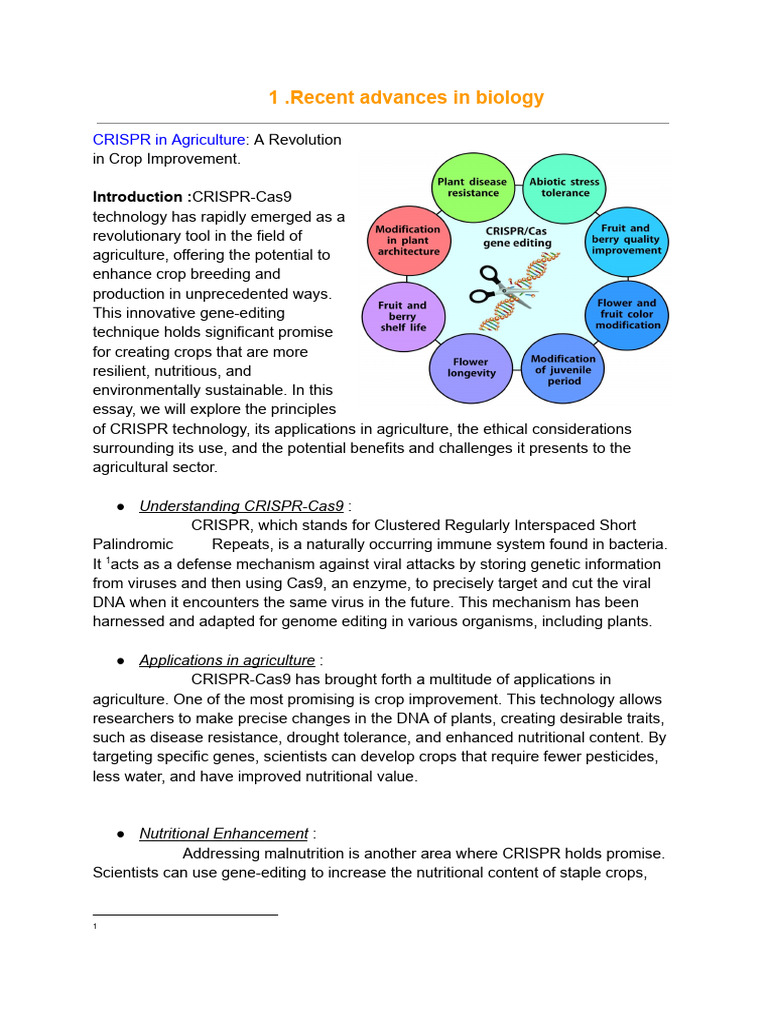 1 .Recent advances in biology

CRISPR in Agriculture: A Revolution in Crop Improvement.

Introduction :CRISPR-Cas9 technology has rapidly emerged as a revolutionary tool in the field of agriculture, offering the potential to enhance crop breeding and production in unprecedented ways. This innovative gene-editing technique holds significant promise for creating crops that are more resilient, nutritious, and environmentally sustainable. In this essay, we will explore the principles of CRISPR technology, its applications in agriculture, the ethical considerations surrounding its use, and the potential benefits and challenges it presents to the agricultural sector.

Plant disease resistance
Abiotic stress tolerance
Fruit and berry quality improvement
Flower and fruit color modification
Modification of juvenile period
Flower longevity
Fruit and berry shelf life
Modification in plant architecture
CRISPR/Cas gene editing

● Understanding CRISPR-Cas9 :
CRISPR, which stands for Clustered Regularly Interspaced Short Palindromic Repeats, is a naturally occurring immune system found in bacteria. It $^1$acts as a defense mechanism against viral attacks by storing genetic information from viruses and then using Cas9, an enzyme, to precisely target and cut the viral DNA when it encounters the same virus in the future. This mechanism has been harnessed and adapted for genome editing in various organisms, including plants.

● Applications in agriculture :
CRISPR-Cas9 has brought forth a multitude of applications in agriculture. One of the most promising is crop improvement. This technology allows researchers to make precise changes in the DNA of plants, creating desirable traits, such as disease resistance, drought tolerance, and enhanced nutritional content. By targeting specific genes, scientists can develop crops that require fewer pesticides, less water, and have improved nutritional value.

● Nutritional Enhancement :
Addressing malnutrition is another area where CRISPR holds promise. Scientists can use gene-editing to increase the nutritional content of staple crops,

1